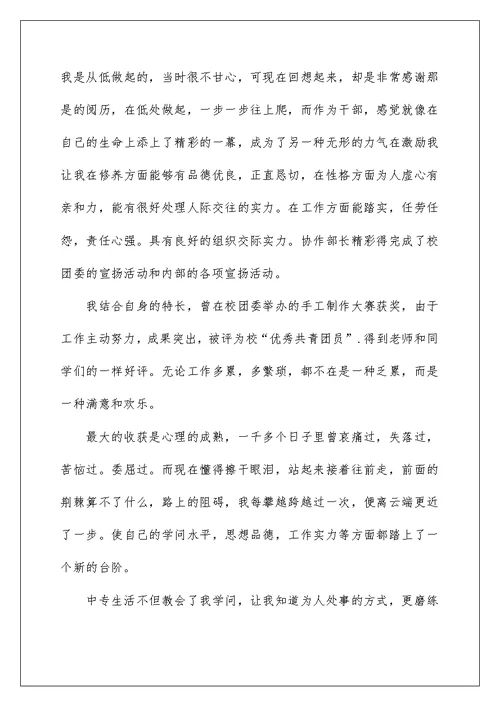 我是从低做起的，当时很不甘心，可现在回想起来，却是非常感谢那是的阅历，在低处做起，一步一步往上爬，而作为干部，感觉就像在自己的生命上添上了精彩的一幕，成为了另一种无形的力气在激励我让我在修养方面能够有品德优良，正直恳切，在性格方面为人虚心有亲和力，能有很好处理人际交往的实力。在工作方面能踏实，任劳任怨，责任心强。具有良好的组织交际实力。协作部长精彩得完成了校团委的宣扬活动和内部的各项宣扬活动。

我结合自身的特长，曾在校团委举办的手工制作大赛获奖，由于工作主动努力，成果突出，被评为校“优秀共青团员”.得到老师和同学们的一样好评。无论工作多累，多繁琐，都不在是一种乏累，而是一种满意和欢乐。

最大的收获是心理的成熟，一千多个日子里曾哀痛过，失落过，苦恼过。委屈过。而现在懂得擦干眼泪，站起来接着往前走，前面的荆棘算不了什么，路上的阻碍，我每攀越跨越过一次，便离云端更近了一步。使自己的学问水平，思想品德，工作实力等方面都踏上了一个新的台阶。

中专生活不但教会了我学问，让我知道为人处事的方式，更磨练